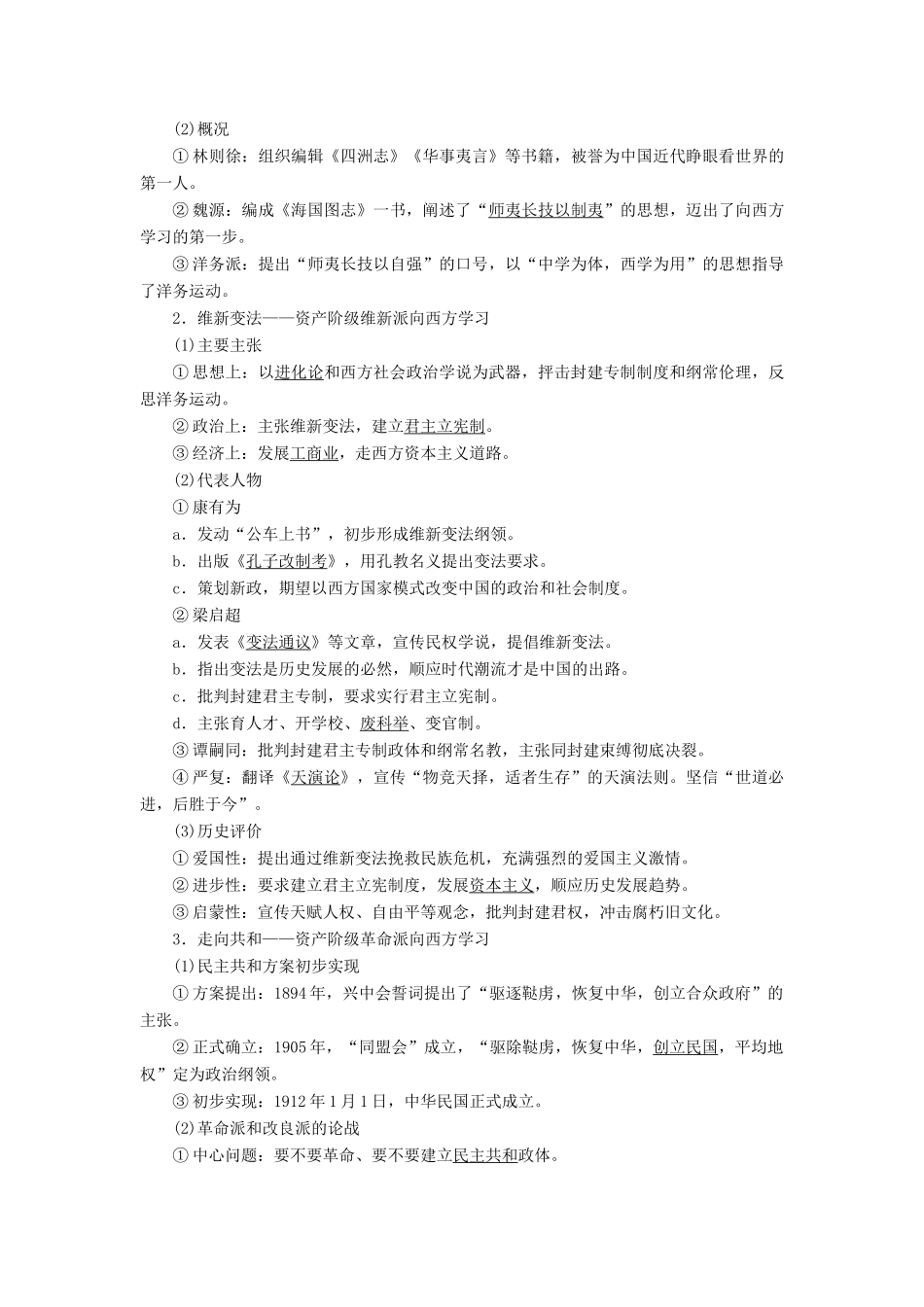 (2)概况

①林则徐：组织编辑《四洲志》《华事夷言》等书籍，被誉为中国近代睁眼看世界的第一人。

②魏源：编成《海国图志》一书，阐述了“师夷长技以制夷”的思想，迈出了向西方学习的第一步。

③洋务派：提出“师夷长技以自强”的口号，以“中学为体，西学为用”的思想指导了洋务运动。

2．维新变法——资产阶级维新派向西方学习

(1)主要主张

①思想上：以进化论和西方社会政治学说为武器，抨击封建专制制度和纲常伦理，反思洋务运动。

②政治上：主张维新变法，建立君主立宪制。

③经济上：发展工商业，走西方资本主义道路。

(2)代表人物

①康有为

a．发动“公车上书”，初步形成维新变法纲领。

b．出版《孔子改制考》，用孔教名义提出变法要求。

c．策划新政，期望以西方国家模式改变中国的政治和社会制度。

②梁启超

a．发表《变法通议》等文章，宣传民权学说，提倡维新变法。

b．指出变法是历史发展的必然，顺应时代潮流才是中国的出路。

c．批判封建君主专制，要求实行君主立宪制。

d．主张育人才、开学校、废科举、变官制。

③谭嗣同：批判封建君主专制政体和纲常名教，主张同封建束缚彻底决裂。

④严复：翻译《天演论》，宣传“物竞天择，适者生存”的天演法则。坚信“世道必进，后胜于今”。

(3)历史评价

①爱国性：提出通过维新变法挽救民族危机，充满强烈的爱国主义激情。

②进步性：要求建立君主立宪制度，发展资本主义，顺应历史发展趋势。

③启蒙性：宣传天赋人权、自由平等观念，批判封建君权，冲击腐朽旧文化。

3．走向共和——资产阶级革命派向西方学习

(1)民主共和方案初步实现

①方案提出：1894年，兴中会誓词提出了“驱逐鞑虏，恢复中华，创立合众政府”的主张。

②正式确立：1905年，“同盟会”成立，“驱除鞑虏，恢复中华，创立民国，平均地权”定为政治纲领。

③初步实现：1912年1月1日，中华民国正式成立。

(2)革命派和改良派的论战

①中心问题：要不要革命、要不要建立民主共和政体。